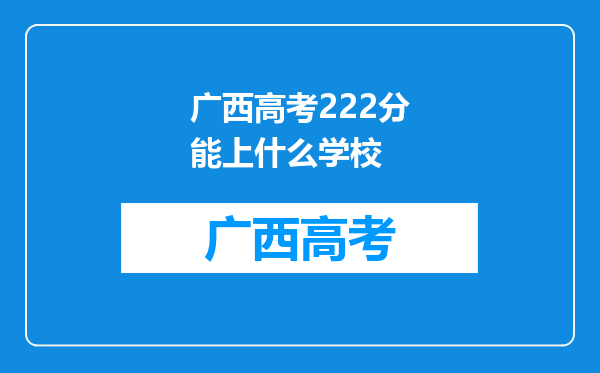 广西高考222分能上什么学校

广西高考